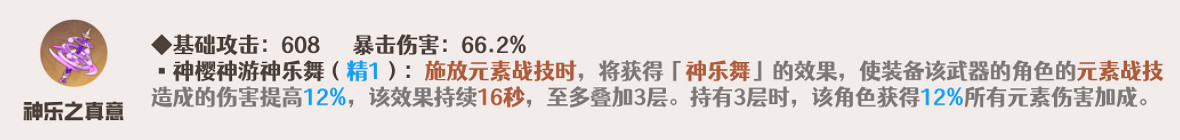 神乐之真意

◆基础攻击：608　暴击伤害：66.2%

▪ 神樱神游神乐舞（精1）：施放元素战技时，将获得「神乐舞」的效果，使装备该武器的角色的元素战技造成的伤害提高12%，该效果持续16秒，至多叠加3层。持有3层时，该角色获得12%所有元素伤害加成。